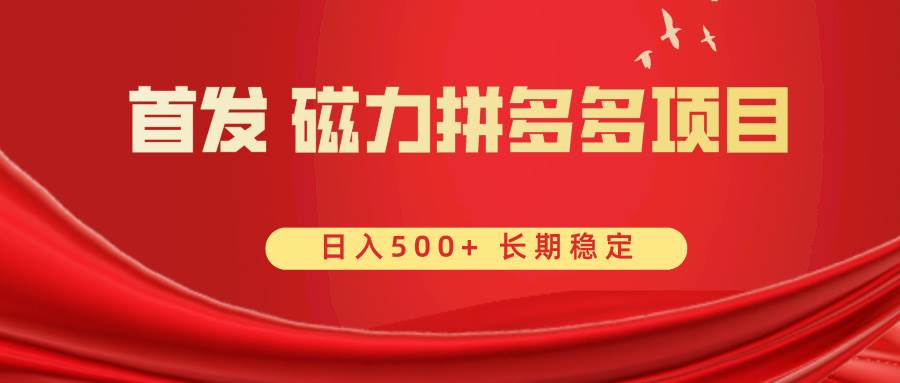 首发 磁力拼多多项目

日入500+ 长期稳定